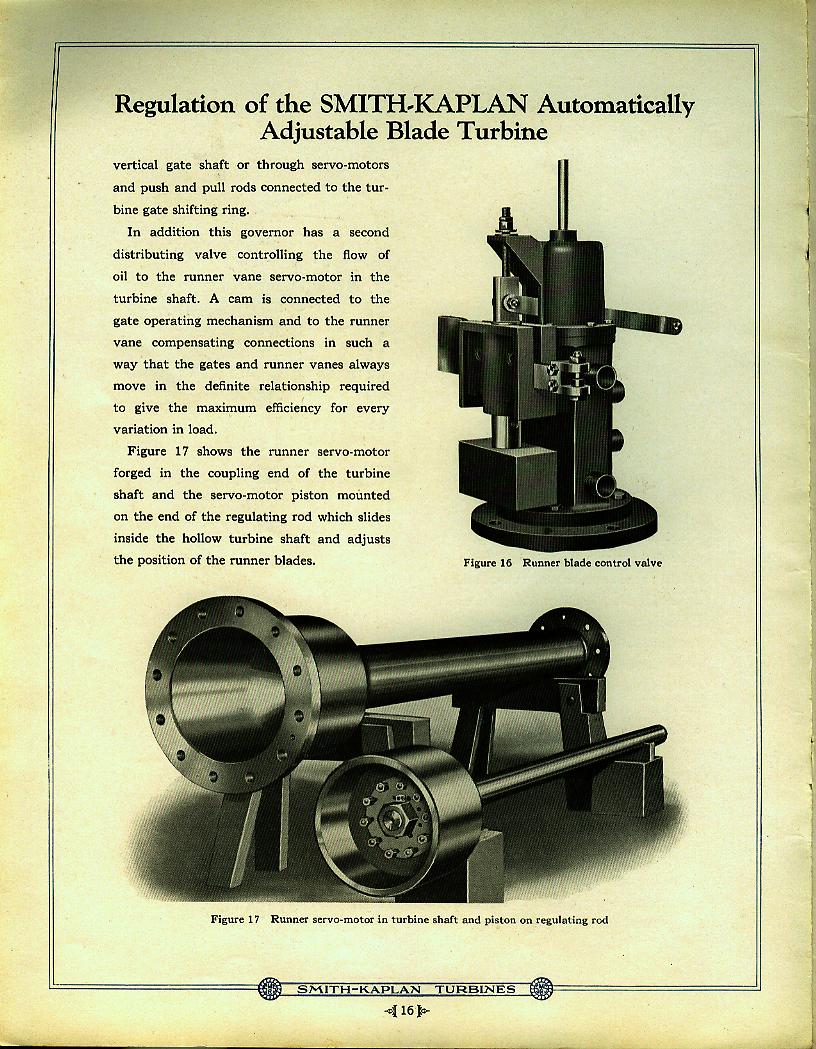 Regulation of the SMITH-KAPLAN Automatically Adjustable Blade Turbine

vertical gate shaft or through servo-motors and push and pull rods connected to the turbine gate shifting ring.

In addition this governor has a second distributing valve controlling the flow of oil to the runner vane servo-motor in the turbine shaft. A cam is connected to the gate operating mechanism and to the runner vane compensating connections in such a way that the gates and runner vanes always move in the definite relationship required to give the maximum efficiency for every variation in load.

Figure 17 shows the runner servo-motor forged in the coupling end of the turbine shaft and the servo-motor piston mounted on the end of the regulating rod which slides inside the hollow turbine shaft and adjusts the position of the runner blades.

Figure 16 Runner blade control valve

Figure 17 Runner servo-motor in turbine shaft and piston on regulating rod

SMITH-KAPLAN TURBINES

16